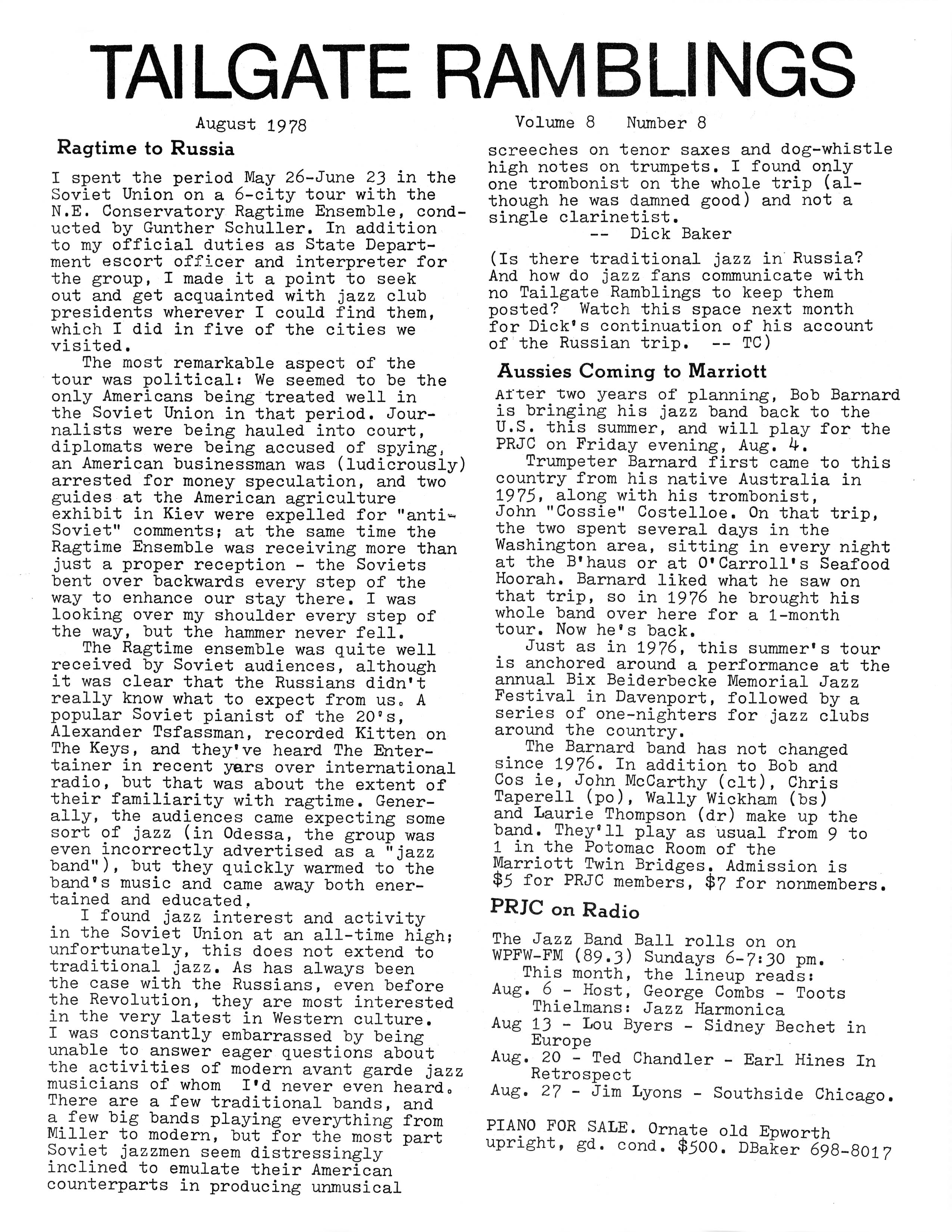 TAILGATE RAMBLINGS

August 1978

Volume 8 Number 8

Ragtime to Russia

I spent the period May 26-June 23 in the Soviet Union on a 6-city tour with the N.E. Conservatory Ragtime Ensemble, conducted by Gunther Schuller. In addition to my official duties as State Department escort officer and interpreter for the group, I made it a point to seek out and get acquainted with jazz club presidents wherever I could find them, which I did in five of the cities we visited.

The most remarkable aspect of the tour was political: We seemed to be the only Americans being treated well in the Soviet Union in that period. Journalists were being hauled into court, diplomats were being accused of spying, an American businessman was (ludicrously) arrested for money speculation, and two guides at the American agriculture exhibit in Kiev were expelled for "anti-Soviet" comments; at the same time the Ragtime Ensemble was receiving more than just a proper reception - the Soviets bent over backwards every step of the way to enhance our stay there. I was looking over my shoulder every step of the way, but the hammer never fell.

The Ragtime ensemble was quite well received by Soviet audiences, although it was clear that the Russians didn't really know what to expect from us. A popular Soviet pianist of the 20's, Alexander Tsfassman, recorded Kitten on The Keys, and they've heard The Entertainer in recent yars over international radio, but that was about the extent of their familiarity with ragtime. Generally, the audiences came expecting some sort of jazz (in Odessa, the group was even incorrectly advertised as a "jazz band"), but they quickly warmed to the band's music and came away both enertained and educated.

I found jazz interest and activity in the Soviet Union at an all-time high; unfortunately, this does not extend to traditional jazz. As has always been the case with the Russians, even before the Revolution, they are most interested in the very latest in Western culture. I was constantly embarrassed by being unable to answer eager questions about the activities of modern avant garde jazz musicians of whom I'd never even heard. There are a few traditional bands, and a few big bands playing everything from Miller to modern, but for the most part Soviet jazzmen seem distressingly inclined to emulate their American counterparts in producing unmusical screeches on tenor saxes and dog-whistle high notes on trumpets. I found only one trombonist on the whole trip (although he was damned good) and not a single clarinetist.

-- Dick Baker

(Is there traditional jazz in Russia? And how do jazz fans communicate with no Tailgate Ramblings to keep them posted? Watch this space next month for Dick's continuation of his account of the Russian trip. -- TC)

Aussies Coming to Marriott

After two years of planning, Bob Barnard is bringing his jazz band back to the U.S. this summer, and will play for the PRJC on Friday evening, Aug. 4.

Trumpeter Barnard first came to this country from his native Australia in 1975, along with his trombonist, John "Cossie" Costelloe. On that trip, the two spent several days in the Washington area, sitting in every night at the B'haus or at O'Carroll's Seafood Hoorah. Barnard liked what he saw on that trip, so in 1976 he brought his whole band over here for a 1-month tour. Now he's back.

Just as in 1976, this summer's tour is anchored around a performance at the annual Bix Beiderbecke Memorial Jazz Festival in Davenport, followed by a series of one-nighters for jazz clubs around the country.

The Barnard band has not changed since 1976. In addition to Bob and Cos ie, John McCarthy (clt), Chris Taperell (po), Wally Wickham (bs) and Laurie Thompson (dr) make up the band. They'll play as usual from 9 to 1 in the Potomac Room of the Marriott Twin Bridges. Admission is $5 for PRJC members, $7 for nonmembers.

PRJC on Radio

The Jazz Band Ball rolls on on WPFW-FM (89.3) Sundays 6-7:30 pm.
This month, the lineup reads:
Aug. 6 - Host, George Combs - Toots Thielmans: Jazz Harmonica
Aug 13 - Lou Byers - Sidney Bechet in Europe
Aug. 20 - Ted Chandler - Earl Hines In Retrospect
Aug. 27 - Jim Lyons - Southside Chicago.

PIANO FOR SALE. Ornate old Epworth upright, gd. cond. $500. DBaker 698-8017